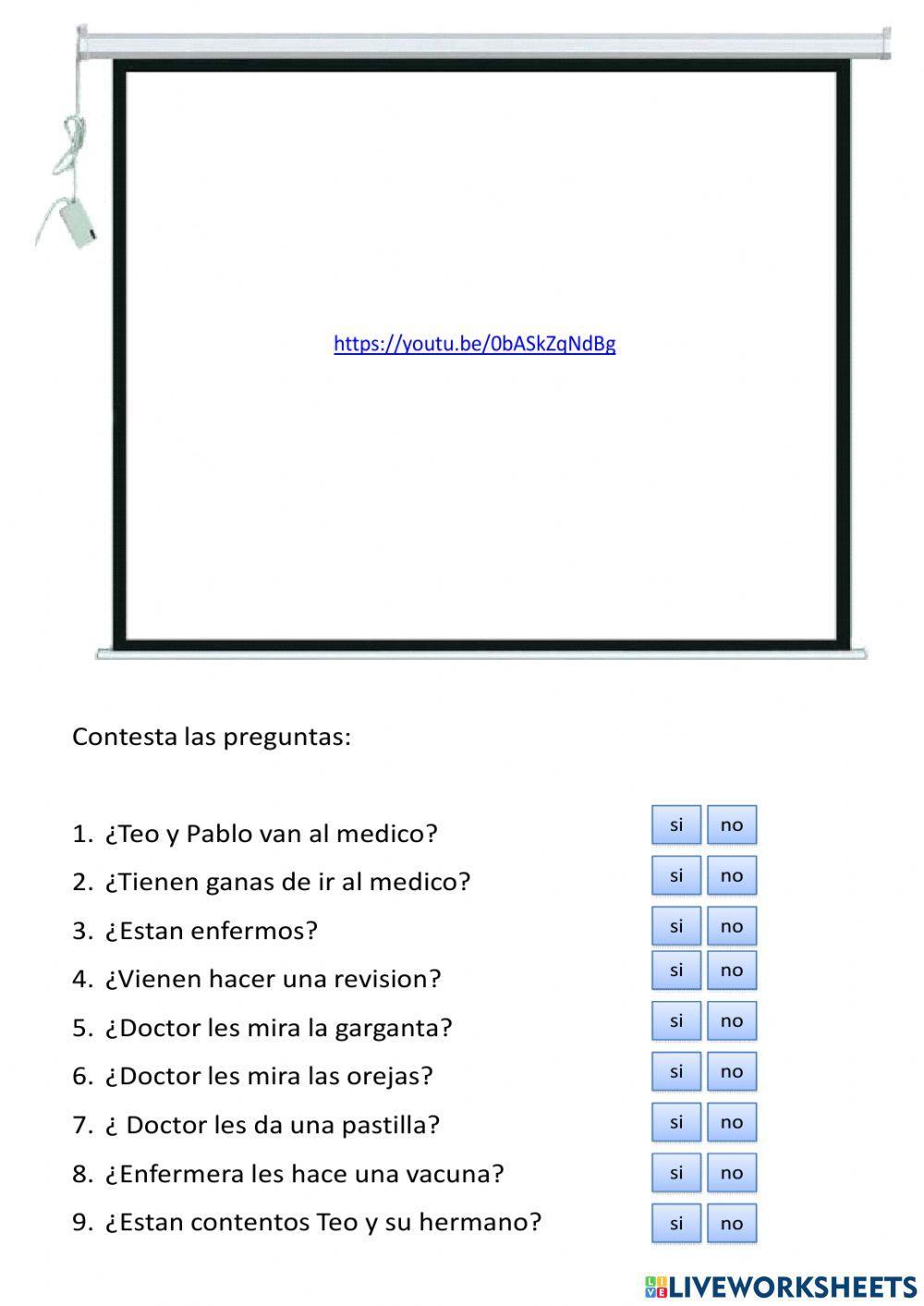 https://youtu.be/0bASkZqNdBg

Contesta las preguntas:

1. ¿Teo y Pablo van al medico? si no
2. ¿Tienen ganas de ir al medico? si no
3. ¿Estan enfermos? si no
4. ¿Vienen hacer una revision? si no
5. ¿Doctor les mira la garganta? si no
6. ¿Doctor les mira las orejas? si no
7. ¿ Doctor les da una pastilla? si no
8. ¿Enfermera les hace una vacuna? si no
9. ¿Estan contentos Teo y su hermano? si no

LIVEWORKSHEETS